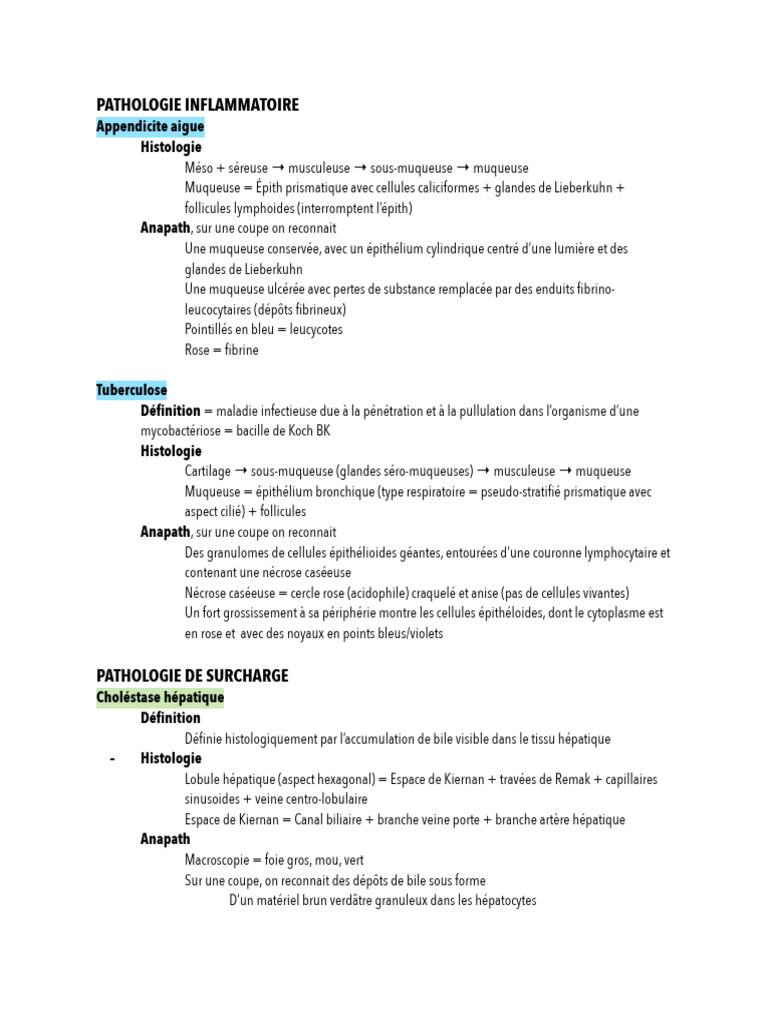 PATHOLOGIE INFLAMMATOIRE
Appendicite aigue
Histologie
Méso + séreuse → musculeuse → sous-muqueuse → muqueuse
Muqueuse = Épith prismatique avec cellules caliciformes + glandes de Lieberkuhn + follicules lymphoides (interromptent l'épith)
Anapath, sur une coupe on reconnait
Une muqueuse conservée, avec un épithélium cylindrique centré d'une lumière et des glandes de Lieberkuhn
Une muqueuse ulcérée avec pertes de substance remplacée par des enduits fibrino-leucocytaires (dépôts fibrineux)
Pointillés en bleu = leucycotes
Rose = fibrine

Tuberculose
Définition = maladie infectieuse due à la pénétration et à la pullulation dans l'organisme d'une mycobactériose = bacille de Koch BK
Histologie
Cartilage → sous-muqueuse (glandes séro-muqueuses) → musculeuse → muqueuse
Muqueuse = épithélium bronchique (type respiratoire = pseudo-stratifié prismatique avec aspect cilié) + follicules
Anapath, sur une coupe on reconnait
Des granulomes de cellules épithélioides géantes, entourées d'une couronne lymphocytaire et contenant une nécrose caséeuse
Nécrose caséeuse = cercle rose (acidophile) craquelé et anise (pas de cellules vivantes)
Un fort grossissement à sa périphérie montre les cellules épithéloides, dont le cytoplasme est en rose et avec des noyaux en points bleus/violets

PATHOLOGIE DE SURCHARGE
Choléstase hépatique
Définition
Définie histologiquement par l'accumulation de bile visible dans le tissu hépatique
- Histologie
Lobule hépatique (aspect hexagonal) = Espace de Kiernan + travées de Remak + capillaires sinusoides + veine centro-lobulaire
Espace de Kiernan = Canal biliaire + branche veine porte + branche artère hépatique
Anapath
Macroscopie = foie gros, mou, vert
Sur une coupe, on reconnait des dépôts de bile sous forme
D'un matériel brun verdâtre granuleux dans les hépatocytes